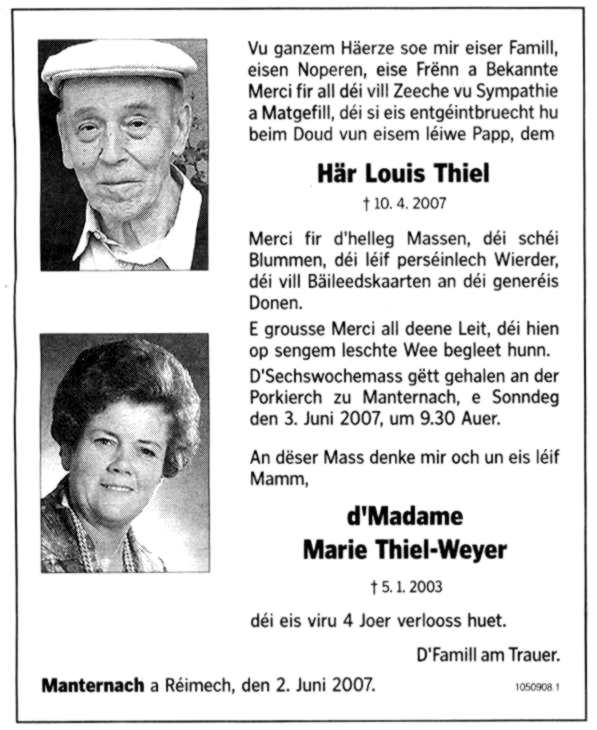 Vu ganzem Häerze soe mir eiser Famill, eisen Noperen, eise Frënn a Bekannte Merci fir all déi vill Zeeche vu Sympathie a Matgefill, déi si eis entgéintbruecht hu beim Doud vun eisem léiwe Papp, dem

Här Louis Thiel

† 10. 4. 2007

Merci fir d'helleg Massen, déi schéi Blummen, déi léif perséinlech Wierder, déi vill Bäileedskaarten an déi generéis Donen.

E grousse Merci all deene Leit, déi hien op sengem leschte Wee begleet hunn.

D'Sechswochemass gëtt gehalen an der Porkierch zu Manternach, e Sonndeg den 3. Juni 2007, um 9.30 Auer.

An dëser Mass denke mir och un eis léif Mamm,

d'Madame
Marie Thiel-Weyer

† 5. 1. 2003

déi eis viru 4 Joer verlooss huet.

D'Famill am Trauer.

Manternach a Réimech, den 2. Juni 2007.

1050908.1